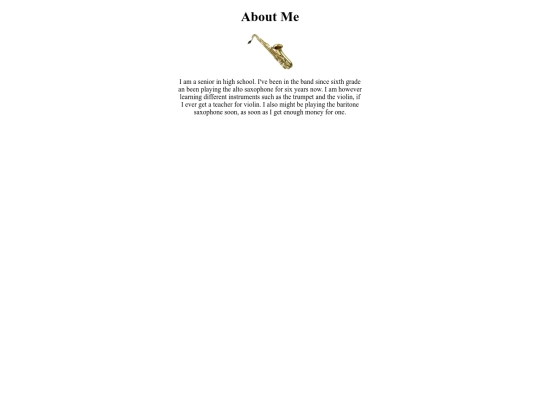 About Me

I am a senior in high school. I've been in the band since sixth grade an been playing the alto saxophone for six years now. I am however learning different instruments such as the trumpet and the violin, if I ever get a teacher for violin. I also might be playing the baritone saxophone soon, as soon as I get enough money for one.